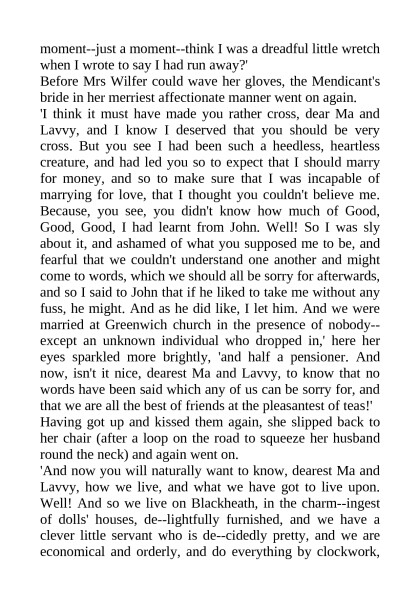 moment--just a moment--think I was a dreadful little wretch when I wrote to say I had run away?'

Before Mrs Wilfer could wave her gloves, the Mendicant's bride in her merriest affectionate manner went on again.

'I think it must have made you rather cross, dear Ma and Lavvy, and I know I deserved that you should be very cross. But you see I had been such a heedless, heartless creature, and had led you so to expect that I should marry for money, and so to make sure that I was incapable of marrying for love, that I thought you couldn't believe me. Because, you see, you didn't know how much of Good, Good, Good, I had learnt from John. Well! So I was sly about it, and ashamed of what you supposed me to be, and fearful that we couldn't understand one another and might come to words, which we should all be sorry for afterwards, and so I said to John that if he liked to take me without any fuss, he might. And as he did like, I let him. And we were married at Greenwich church in the presence of nobody--except an unknown individual who dropped in,' here her eyes sparkled more brightly, 'and half a pensioner. And now, isn't it nice, dearest Ma and Lavvy, to know that no words have been said which any of us can be sorry for, and that we are all the best of friends at the pleasantest of teas!'

Having got up and kissed them again, she slipped back to her chair (after a loop on the road to squeeze her husband round the neck) and again went on.

'And now you will naturally want to know, dearest Ma and Lavvy, how we live, and what we have got to live upon. Well! And so we live on Blackheath, in the charm--ingest of dolls' houses, de--lightfully furnished, and we have a clever little servant who is de--cidedly pretty, and we are economical and orderly, and do everything by clockwork,